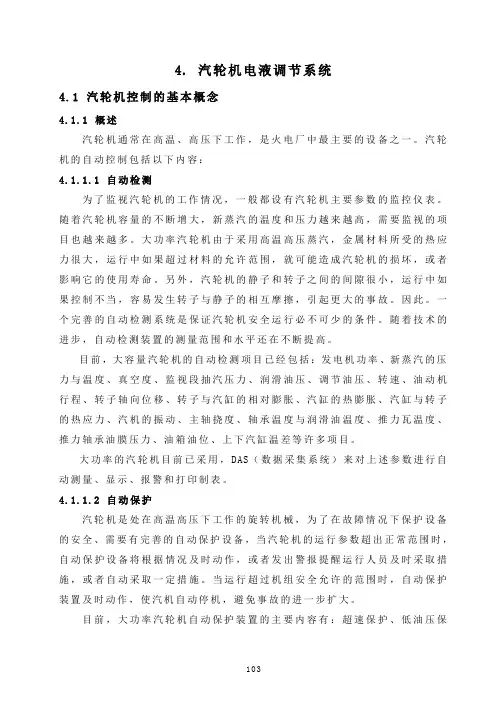 4. 汽轮机电液调节系统

4.1 汽轮机控制的基本概念

4.1.1 概述

汽轮机通常在高温、高压下工作，是火电厂中最主要的设备之一。汽轮机的自动控制包括以下内容：

4.1.1.1 自动检测

为了监视汽轮机的工作情况，一般都设有汽轮机主要参数的监控仪表。随着汽轮机容量的不断增大，新蒸汽的温度和压力越来越高，需要监视的项目也越来越多。大功率汽轮机由于采用高温高压蒸汽，金属材料所受的热应力很大，运行中如果超过材料的允许范围，就可能造成汽轮机的损坏，或者影响它的使用寿命。另外，汽轮机的静子和转子之间的间隙很小，运行中如果控制不当，容易发生转子与静子的相互摩擦，引起更大的事故。因此。一个完善的自动检测系统是保证汽轮机安全运行必不可少的条件。随着技术的进步，自动检测装置的测量范围和水平还在不断提高。

目前，大容量汽轮机的自动检测项目已经包括：发电机功率、新蒸汽的压力与温度、真空度、监视段抽汽压力、润滑油压、调节油压、转速、油动机行程、转子轴向位移、转子与汽缸的相对膨胀、汽缸的热膨胀、汽缸与转子的热应力、汽机的振动、主轴挠度、轴承温度与润滑油温度、推力瓦温度、推力轴承油膜压力、油箱油位、上下汽缸温差等许多项目。

大功率的汽轮机目前已采用，DAS（数据采集系统）来对上述参数进行自动测量、显示、报警和打印制表。

4.1.1.2 自动保护

汽轮机是处在高温高压下工作的旋转机械，为了在故障情况下保护设备的安全、需要有完善的自动保护设备，当汽轮机的运行参数超出正常范围时，自动保护设备将根据情况及时动作，或者发出警报提醒运行人员及时采取措施，或者自动采取一定措施。当运行超过机组安全允许的范围时，自动保护装置及时动作，使汽机自动停机，避免事故的进一步扩大。

目前，大功率汽轮机自动保护装置的主要内容有：超速保护、低油压保

103